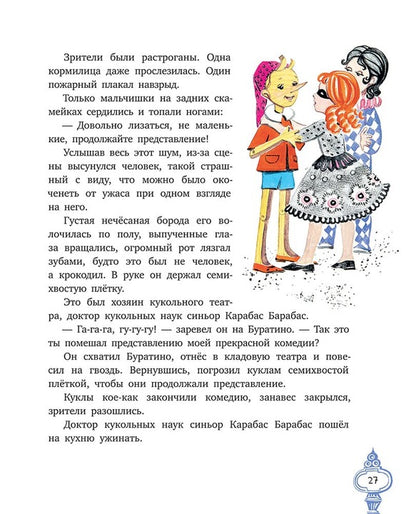 Зрители были растроганы. Одна кормилица даже прослезилась. Один пожарный плакал навзрыд.

Только мальчишки на задних скамейках сердились и топали ногами:

— Довольно лизаться, не маленькие, продолжайте представление!

Услышав весь этот шум, из-за сцены высунулся человек, такой страшный с виду, что можно было окоченеть от ужаса при одном взгляде на него.

Густая нечёсаная борода его волочилась по полу, выпученные глаза вращались, огромный рот лязгал зубами, будто это был не человек, а крокодил. В руке он держал семихвостую плётку.

Это был хозяин кукольного театра, доктор кукольных наук синьор Карабас Барабас.

— Га-га-га, гу-гу-гу! — заревел он на Буратино. — Так это ты помешал представлению моей прекрасной комедии?

Он схватил Буратино, отнёс в кладовую театра и повесил на гвоздь. Вернувшись, погрозил куклам семихвостой плёткой, чтобы они продолжали представление.

Куклы кое-как закончили комедию, занавес закрылся, зрители разошлись.

Доктор кукольных наук синьор Карабас Барабас пошёл на кухню ужинать.

27